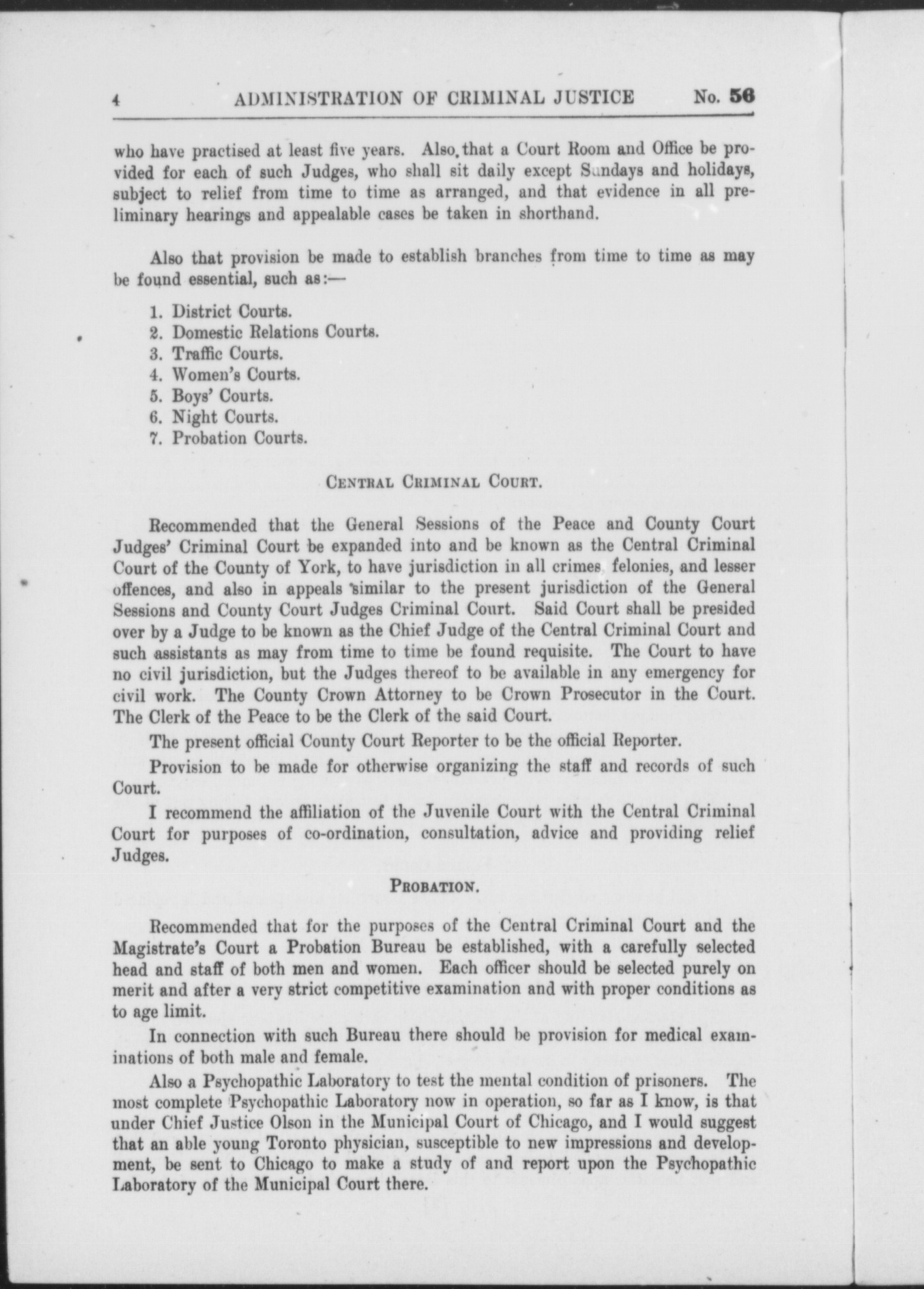 4 ADMINISTRATION OF CRIMINAL JUSTICE No. 56

who have practised at least five years. Also that a Court Room and Office be provided for each of such Judges, who shall sit daily except Sundays and holidays, subject to relief from time to time as arranged, and that evidence in all preliminary hearings and appealable cases be taken in shorthand.

Also that provision be made to establish branches from time to time as may be found essential, such as:—

1. District Courts.
2. Domestic Relations Courts.
3. Traffic Courts.
4. Women's Courts.
5. Boys' Courts.
6. Night Courts.
7. Probation Courts.

CENTRAL CRIMINAL COURT.

Recommended that the General Sessions of the Peace and County Court Judges' Criminal Court be expanded into and be known as the Central Criminal Court of the County of York, to have jurisdiction in all crimes felonies, and lesser offences, and also in appeals similar to the present jurisdiction of the General Sessions and County Court Judges Criminal Court. Said Court shall be presided over by a Judge to be known as the Chief Judge of the Central Criminal Court and such assistants as may from time to time be found requisite. The Court to have no civil jurisdiction, but the Judges thereof to be available in any emergency for civil work. The County Crown Attorney to be Crown Prosecutor in the Court. The Clerk of the Peace to be the Clerk of the said Court.

The present official County Court Reporter to be the official Reporter.

Provision to be made for otherwise organizing the staff and records of such Court.

I recommend the affiliation of the Juvenile Court with the Central Criminal Court for purposes of co-ordination, consultation, advice and providing relief Judges.

PROBATION.

Recommended that for the purposes of the Central Criminal Court and the Magistrate's Court a Probation Bureau be established, with a carefully selected head and staff of both men and women. Each officer should be selected purely on merit and after a very strict competitive examination and with proper conditions as to age limit.

In connection with such Bureau there should be provision for medical examinations of both male and female.

Also a Psychopathic Laboratory to test the mental condition of prisoners. The most complete Psychopathic Laboratory now in operation, so far as I know, is that under Chief Justice Olson in the Municipal Court of Chicago, and I would suggest that an able young Toronto physician, susceptible to new impressions and development, be sent to Chicago to make a study of and report upon the Psychopathic Laboratory of the Municipal Court there.